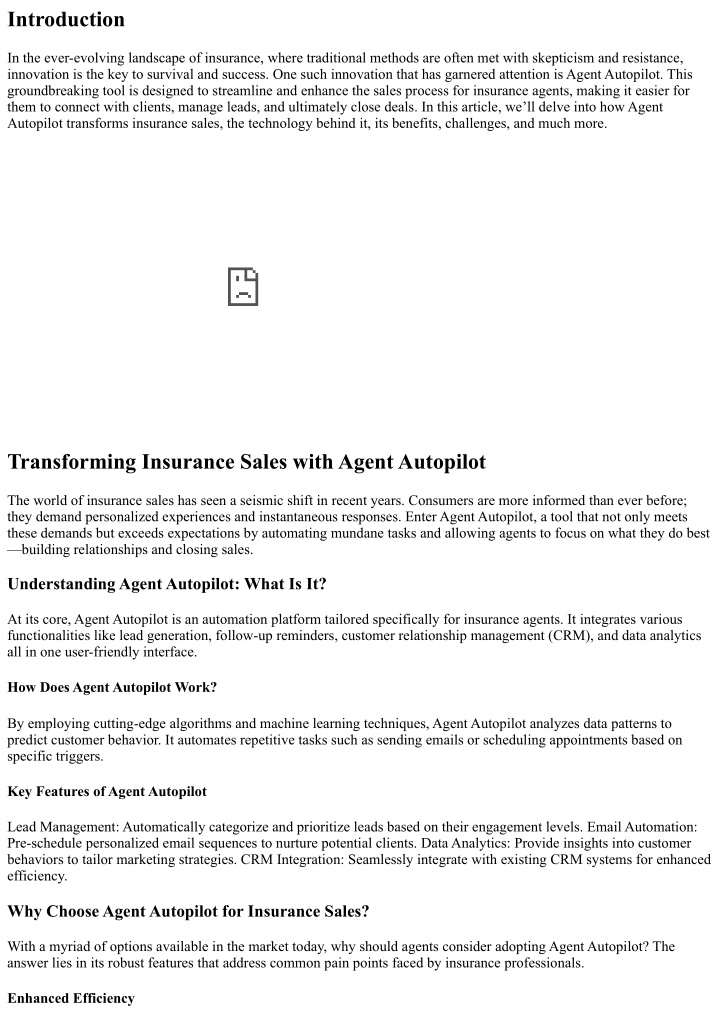 Introduction

In the ever-evolving landscape of insurance, where traditional methods are often met with skepticism and resistance, innovation is the key to survival and success. One such innovation that has garnered attention is Agent Autopilot. This groundbreaking tool is designed to streamline and enhance the sales process for insurance agents, making it easier for them to connect with clients, manage leads, and ultimately close deals. In this article, we'll delve into how Agent Autopilot transforms insurance sales, the technology behind it, its benefits, challenges, and much more.

Transforming Insurance Sales with Agent Autopilot

The world of insurance sales has seen a seismic shift in recent years. Consumers are more informed than ever before; they demand personalized experiences and instantaneous responses. Enter Agent Autopilot, a tool that not only meets these demands but exceeds expectations by automating mundane tasks and allowing agents to focus on what they do best—building relationships and closing sales.

Understanding Agent Autopilot: What Is It?

At its core, Agent Autopilot is an automation platform tailored specifically for insurance agents. It integrates various functionalities like lead generation, follow-up reminders, customer relationship management (CRM), and data analytics all in one user-friendly interface.

How Does Agent Autopilot Work?

By employing cutting-edge algorithms and machine learning techniques, Agent Autopilot analyzes data patterns to predict customer behavior. It automates repetitive tasks such as sending emails or scheduling appointments based on specific triggers.

Key Features of Agent Autopilot

Lead Management: Automatically categorize and prioritize leads based on their engagement levels. Email Automation: Pre-schedule personalized email sequences to nurture potential clients. Data Analytics: Provide insights into customer behaviors to tailor marketing strategies. CRM Integration: Seamlessly integrate with existing CRM systems for enhanced efficiency.

Why Choose Agent Autopilot for Insurance Sales?

With a myriad of options available in the market today, why should agents consider adopting Agent Autopilot? The answer lies in its robust features that address common pain points faced by insurance professionals.

Enhanced Efficiency